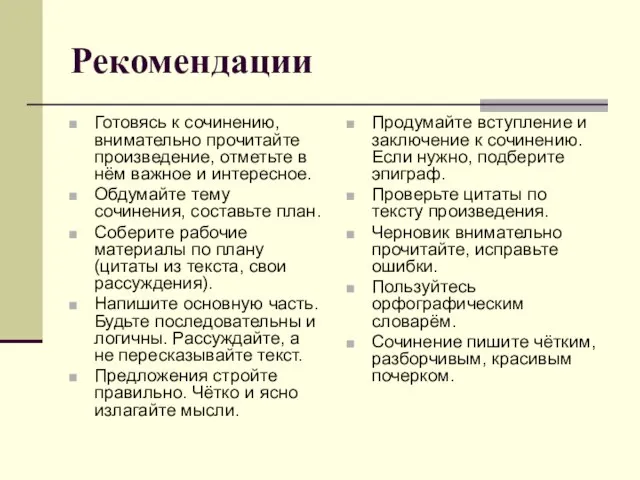 Рекомендации

- Готовясь к сочинению, внимательно прочитайте произведение, отметьте в нём важное и интересное.
- Обдумайте тему сочинения, составьте план.
- Соберите рабочие материалы по плану (цитаты из текста, свои рассуждения).
- Напишите основную часть. Будьте последовательны и логичны. Рассуждайте, а не пересказывайте текст.
- Предложения стройте правильно. Чётко и ясно излагайте мысли.

- Продумайте вступление и заключение к сочинению. Если нужно, подберите эпиграф.
- Проверьте цитаты по тексту произведения.
- Черновик внимательно прочитайте, исправьте ошибки.
- Пользуйтесь орфографическим словарём.
- Сочинение пишите чётким, разборчивым, красивым почерком.